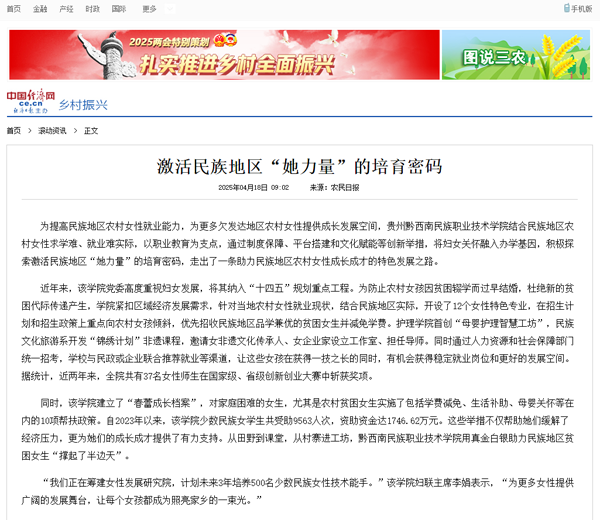 首页 金融 产经 时政 国际 更多

手机版

2025两会特别策划

扎实推进乡村全面振兴

图说三农

中国经济网 ce.cn

乡村振兴

首页 > 滚动资讯 > 正文

激活民族地区“她力量”的培育密码

2025年04月18日 09:02 来源：农民日报

为提高民族地区农村女性就业能力，为更多欠发达地区农村女性提供成长发展空间，贵州黔西南民族职业技术学院结合民族地区农村女性求学难、就业难实际，以职业教育为支点，通过制度保障、平台搭建和文化赋能等创新举措，将妇女关怀融入办学基因，积极探索激活民族地区“她力量”的培育密码，走出了一条助力民族地区农村女性成长成才的特色发展之路。

近年来，该学院党委高度重视妇女发展，将其纳入“十四五”规划重点工程。为防止农村女孩因贫困辍学而过早结婚，杜绝新的贫困代际传递产生，学院紧扣区域经济发展需求，针对当地农村女性就业现状，结合民族地区实际，开设了12个女性特色专业，在招生计划和招生政策上重点向农村女孩倾斜，优先招收民族地区品学兼优的贫困女生并减免学费。护理学院首创“母婴护理智慧工坊”，民族文化旅游系开发“锦绣计划”非遗课程，邀请女非遗文化传承人、女企业家设立工作室、担任导师。同时通过人力资源和社会保障部门统一招考，学校与民政或企业联合推荐就业等渠道，让这些女孩在获得一技之长的同时，有机会获得稳定就业岗位和更好的发展空间。据统计，近两年来，全院共有37名女性师生在国家级、省级创新创业大赛中斩获奖项。

同时，该学院建立了“春蕾成长档案”，对家庭困难的女生，尤其是农村贫困女生实施了包括学费减免、生活补助、母婴关怀等在内的10项帮扶政策。自2023年以来，该学院少数民族女学生共受助9563人次，资助资金达1746.62万元。这些举措不仅帮助她们缓解了经济压力，更为她们的成长成才提供了有力支持。从田野到课堂，从村寨进工坊，黔西南民族职业技术学院用真金白银助力民族地区贫困女生“撑起了半边天”。

“我们正在筹建女性发展研究院，计划未来3年培养500名少数民族女性技术能手。”该学院妇联主席李娟表示，“为更多女性提供广阔的发展舞台，让每个女孩都成为照亮家乡的一束光。”